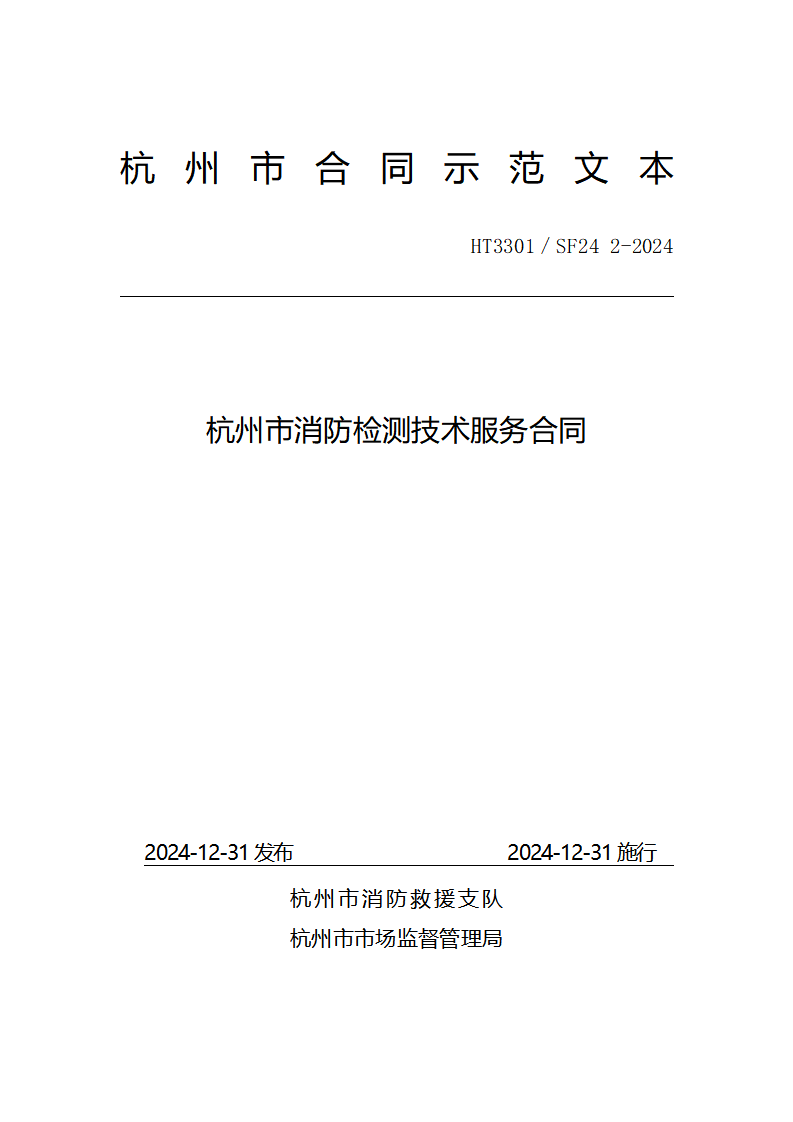 杭州市合同示范文本

HT3301／SF24 2-2024

杭州市消防检测技术服务合同

2024-12-31发布 2024-12-31施行

杭州市消防救援支队

杭州市市场监督管理局